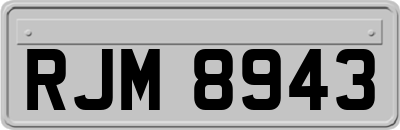 RJM 8943